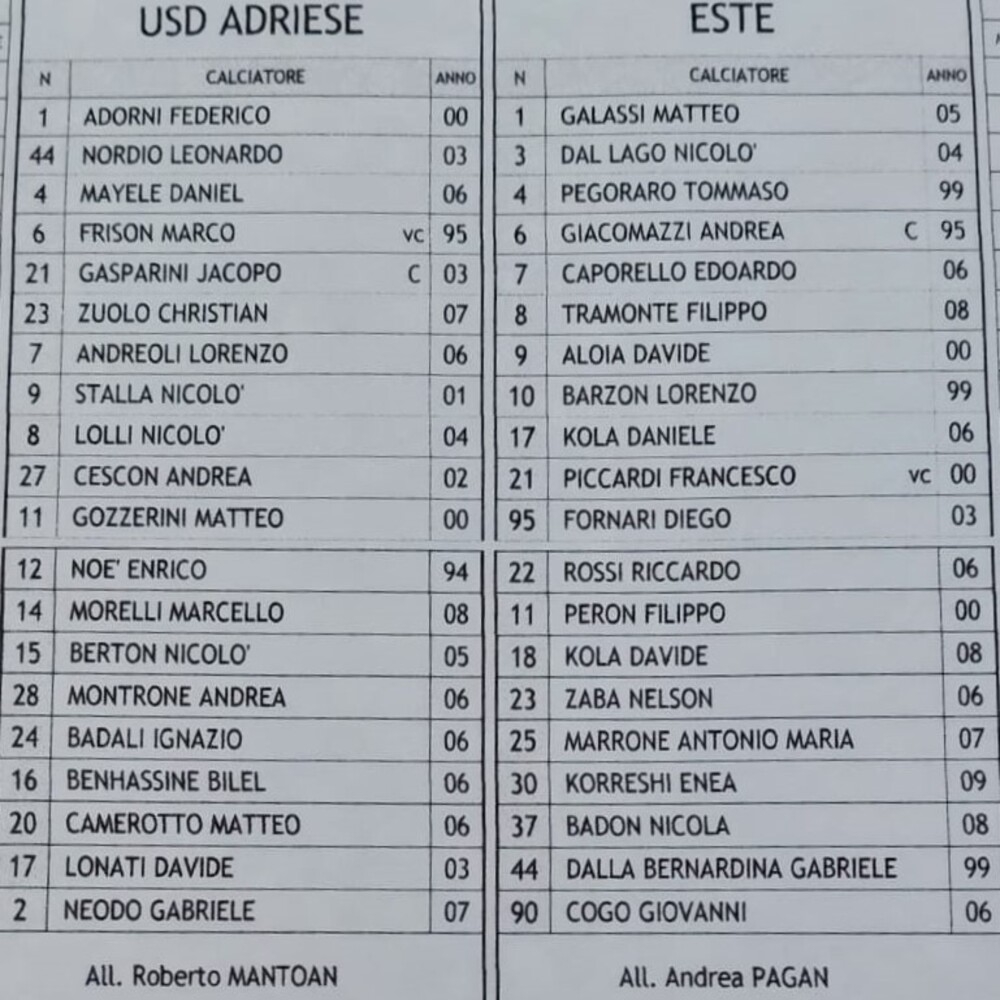 USD ADRIESE

| N | CALCIATORE | | ANNO |
|---|---|---|---|
| 1 | ADORNI FEDERICO | | 00 |
| 44 | NORDIO LEONARDO | | 03 |
| 4 | MAYELE DANIEL | | 06 |
| 6 | FRISON MARCO | VC | 95 |
| 21 | GASPARINI JACOPO | C | 03 |
| 23 | ZUOLO CHRISTIAN | | 07 |
| 7 | ANDREOLI LORENZO | | 06 |
| 9 | STALLA NICOLO' | | 01 |
| 8 | LOLLI NICOLO' | | 04 |
| 27 | CESCON ANDREA | | 02 |
| 11 | GOZZERINI MATTEO | | 00 |
| 12 | NOE' ENRICO | | 94 |
| 14 | MORELLI MARCELLO | | 08 |
| 15 | BERTON NICOLO' | | 05 |
| 28 | MONTRONE ANDREA | | 06 |
| 24 | BADALI IGNAZIO | | 06 |
| 16 | BENHASSINE BILEL | | 06 |
| 20 | CAMEROTTO MATTEO | | 06 |
| 17 | LONATI DAVIDE | | 03 |
| 2 | NEODO GABRIELE | | 07 |

All. Roberto MANTOAN

ESTE

| N | CALCIATORE | | ANNO |
|---|---|---|---|
| 1 | GALASSI MATTEO | | 05 |
| 3 | DAL LAGO NICOLO' | | 04 |
| 4 | PEGORARO TOMMASO | | 99 |
| 6 | GIACOMAZZI ANDREA | C | 95 |
| 7 | CAPORELLO EDOARDO | | 06 |
| 8 | TRAMONTE FILIPPO | | 08 |
| 9 | ALOIA DAVIDE | | 00 |
| 10 | BARZON LORENZO | | 99 |
| 17 | KOLA DANIELE | | 06 |
| 21 | PICCARDI FRANCESCO | VC | 00 |
| 95 | FORNARI DIEGO | | 03 |
| 22 | ROSSI RICCARDO | | 06 |
| 11 | PERON FILIPPO | | 00 |
| 18 | KOLA DAVIDE | | 08 |
| 23 | ZABA NELSON | | 06 |
| 25 | MARRONE ANTONIO MARIA | | 07 |
| 30 | KORRESHI ENEA | | 09 |
| 37 | BADON NICOLA | | 08 |
| 44 | DALLA BERNARDINA GABRIELE | | 99 |
| 90 | COGO GIOVANNI | | 06 |

All. Andrea PAGAN